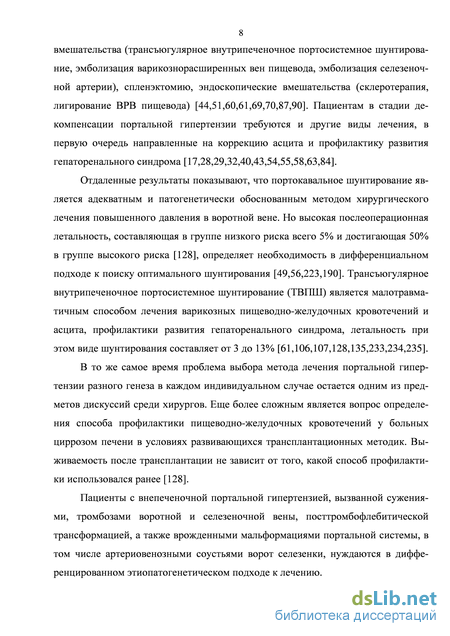 8

вмешательства (трансъюгулярное внутрипеченочное портосистемное шунтирование, эмболизация варикознорасширенных вен пищевода, эмболизация селезеночной артерии), спленэктомию, эндоскопические вмешательства (склеротерапия, лигирование ВРВ пищевода) [44,51,60,61,69,70,87,90]. Пациентам в стадии декомпенсации портальной гипертензии требуются и другие виды лечения, в первую очередь направленные на коррекцию асцита и профилактику развития гепаторенального синдрома [17,28,29,32,40,43,54,55,58,63,84].

Отдаленные результаты показывают, что портокавальное шунтирование является адекватным и патогенетически обоснованным методом хирургического лечения повышенного давления в воротной вене. Но высокая послеоперационная летальность, составляющая в группе низкого риска всего 5% и достигающая 50% в группе высокого риска [128], определяет необходимость в дифференциальном подходе к поиску оптимального шунтирования [49,56,223,190]. Трансъюгулярное внутрипеченочное портосистемное шунтирование (ТВПШ) является малотравматичным способом лечения варикозных пищеводно-желудочных кровотечений и асцита, профилактики развития гепаторенального синдрома, летальность при этом виде шунтирования составляет от 3 до 13% [61,106,107,128,135,233,234,235].

В то же самое время проблема выбора метода лечения портальной гипертензии разного генеза в каждом индивидуальном случае остается одним из предметов дискуссий среди хирургов. Еще более сложным является вопрос определения способа профилактики пищеводно-желудочных кровотечений у больных циррозом печени в условиях развивающихся трансплантационных методик. Выживаемость после трансплантации не зависит от того, какой способ профилактики использовался ранее [128].

Пациенты с внепеченочной портальной гипертензией, вызванной сужениями, тромбозами воротной и селезеночной вены, посттромбофлебитической трансформацией, а также врожденными мальформациями портальной системы, в том числе артериовенозными соустьями ворот селезенки, нуждаются в дифференцированном этиопатогенетическом подходе к лечению.

dsLib.net
библиотека диссертаций